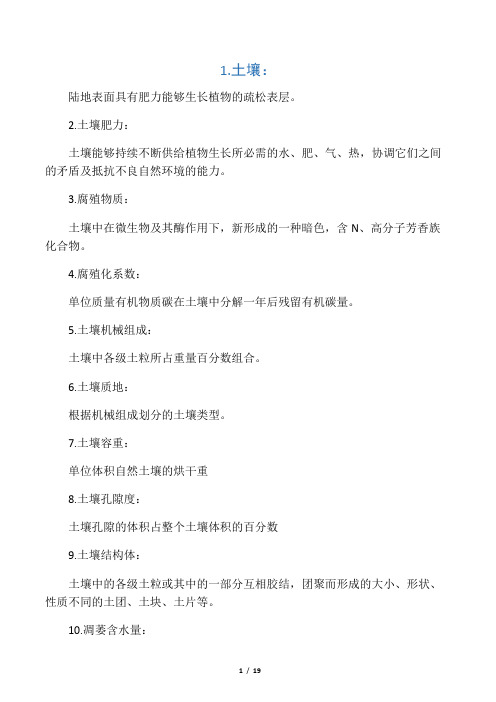 1.土壤：

陆地表面具有肥力能够生长植物的疏松表层。

2.土壤肥力：

土壤能够持续不断供给植物生长所必需的水、肥、气、热，协调它们之间的矛盾及抵抗不良自然环境的能力。

3.腐殖物质：

土壤中在微生物及其酶作用下，新形成的一种暗色，含 N、高分子芳香族化合物。

4.腐殖化系数：

单位质量有机物质碳在土壤中分解一年后残留有机碳量。

5.土壤机械组成：

土壤中各级土粒所占重量百分数组合。

6.土壤质地：

根据机械组成划分的土壤类型。

7.土壤容重：

单位体积自然土壤的烘干重

8.土壤孔隙度：

土壤孔隙的体积占整个土壤体积的百分数

9.土壤结构体：

土壤中的各级土粒或其中的一部分互相胶结，团聚而形成的大小、形状、性质不同的土团、土块、土片等。

10.凋萎含水量：

1 / 19